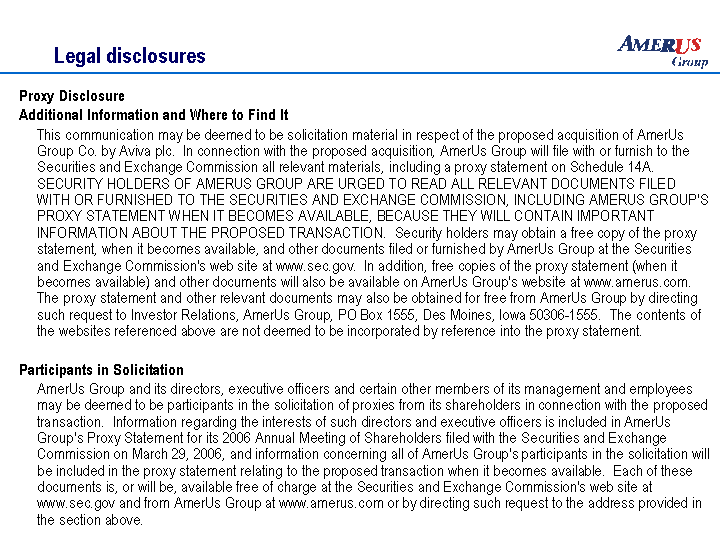 Legal disclosures

AMERUS Group

Proxy Disclosure

Additional Information and Where to Find It

This communication may be deemed to be solicitation material in respect of the proposed acquisition of AmerUs Group Co. by Aviva plc. In connection with the proposed acquisition, AmerUs Group will file with or furnish to the Securities and Exchange Commission all relevant materials, including a proxy statement on Schedule 14A. SECURITY HOLDERS OF AMERUS GROUP ARE URGED TO READ ALL RELEVANT DOCUMENTS FILED WITH OR FURNISHED TO THE SECURITIES AND EXCHANGE COMMISSION, INCLUDING AMERUS GROUP'S PROXY STATEMENT WHEN IT BECOMES AVAILABLE, BECAUSE THEY WILL CONTAIN IMPORTANT INFORMATION ABOUT THE PROPOSED TRANSACTION. Security holders may obtain a free copy of the proxy statement, when it becomes available, and other documents filed or furnished by AmerUs Group at the Securities and Exchange Commission's web site at www.sec.gov. In addition, free copies of the proxy statement (when it becomes available) and other documents will also be available on AmerUs Group's website at www.amerus.com. The proxy statement and other relevant documents may also be obtained for free from AmerUs Group by directing such request to Investor Relations, AmerUs Group, PO Box 1555, Des Moines, Iowa 50306-1555. The contents of the websites referenced above are not deemed to be incorporated by reference into the proxy statement.

Participants in Solicitation

AmerUs Group and its directors, executive officers and certain other members of its management and employees may be deemed to be participants in the solicitation of proxies from its shareholders in connection with the proposed transaction. Information regarding the interests of such directors and executive officers is included in AmerUs Group's Proxy Statement for its 2006 Annual Meeting of Shareholders filed with the Securities and Exchange Commission on March 29, 2006, and information concerning all of AmerUs Group's participants in the solicitation will be included in the proxy statement relating to the proposed transaction when it becomes available. Each of these documents is, or will be, available free of charge at the Securities and Exchange Commission's web site at www.sec.gov and from AmerUs Group at www.amerus.com or by directing such request to the address provided in the section above.